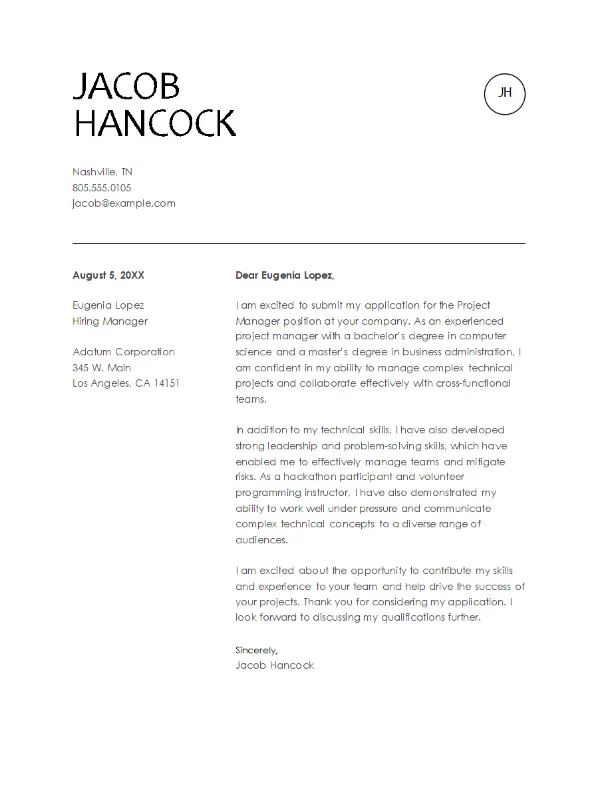 JACOB HANCOCK

JH

Nashville, TN
805.555.0105
jacob@example.com

August 5, 20XX

Eugenia Lopez
Hiring Manager

Adatum Corporation
345 W. Main
Los Angeles, CA 14151

Dear Eugenia Lopez,

I am excited to submit my application for the Project Manager position at your company. As an experienced project manager with a bachelor's degree in computer science and a master's degree in business administration, I am confident in my ability to manage complex technical projects and collaborate effectively with cross-functional teams.

In addition to my technical skills, I have also developed strong leadership and problem-solving skills, which have enabled me to effectively manage teams and mitigate risks. As a hackathon participant and volunteer programming instructor, I have also demonstrated my ability to work well under pressure and communicate complex technical concepts to a diverse range of audiences.

I am excited about the opportunity to contribute my skills and experience to your team and help drive the success of your projects. Thank you for considering my application. I look forward to discussing my qualifications further.

Sincerely,
Jacob Hancock